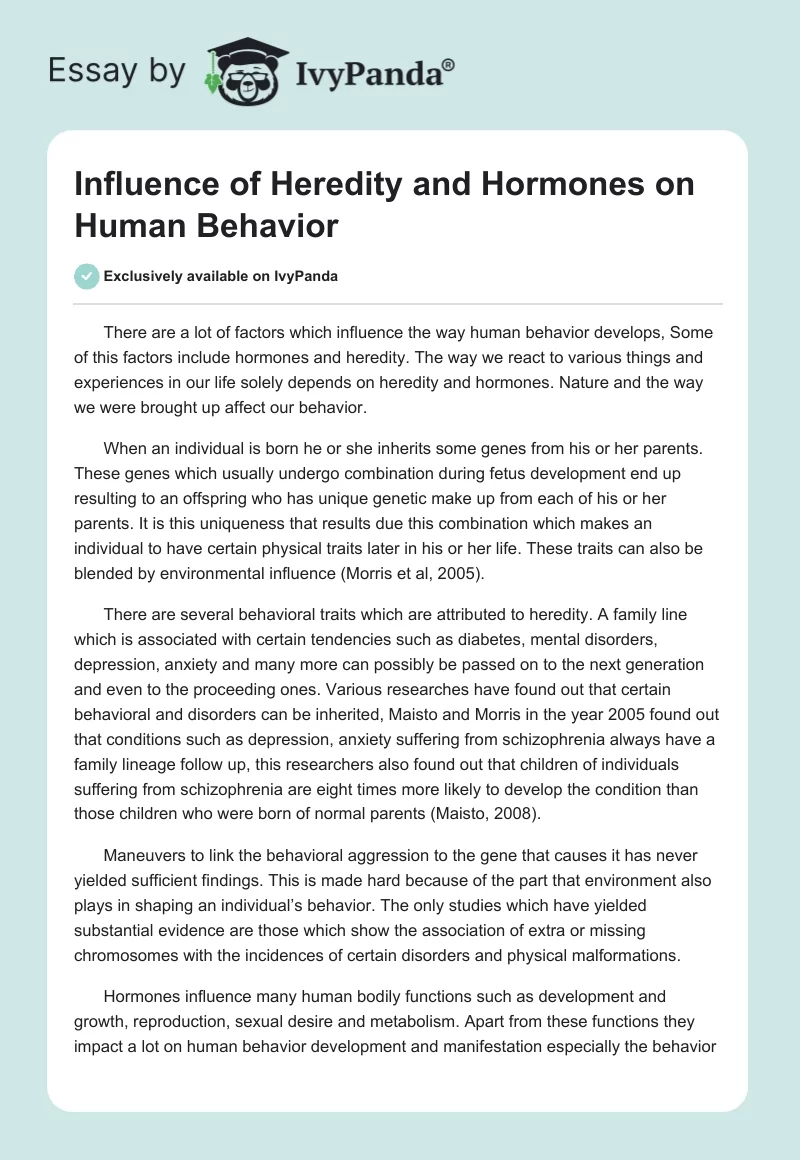 Essay by IvyPanda®

Influence of Heredity and Hormones on Human Behavior

Exclusively available on IvyPanda

There are a lot of factors which influence the way human behavior develops, Some of this factors include hormones and heredity. The way we react to various things and experiences in our life solely depends on heredity and hormones. Nature and the way we were brought up affect our behavior.

When an individual is born he or she inherits some genes from his or her parents. These genes which usually undergo combination during fetus development end up resulting to an offspring who has unique genetic make up from each of his or her parents. It is this uniqueness that results due this combination which makes an individual to have certain physical traits later in his or her life. These traits can also be blended by environmental influence (Morris et al, 2005).

There are several behavioral traits which are attributed to heredity. A family line which is associated with certain tendencies such as diabetes, mental disorders, depression, anxiety and many more can possibly be passed on to the next generation and even to the proceeding ones. Various researches have found out that certain behavioral and disorders can be inherited, Maisto and Morris in the year 2005 found out that conditions such as depression, anxiety suffering from schizophrenia always have a family lineage follow up, this researchers also found out that children of individuals suffering from schizophrenia are eight times more likely to develop the condition than those children who were born of normal parents (Maisto, 2008).

Maneuvers to link the behavioral aggression to the gene that causes it has never yielded sufficient findings. This is made hard because of the part that environment also plays in shaping an individual's behavior. The only studies which have yielded substantial evidence are those which show the association of extra or missing chromosomes with the incidences of certain disorders and physical malformations.

Hormones influence many human bodily functions such as development and growth, reproduction, sexual desire and metabolism. Apart from these functions they impact a lot on human behavior development and manifestation especially the behavior